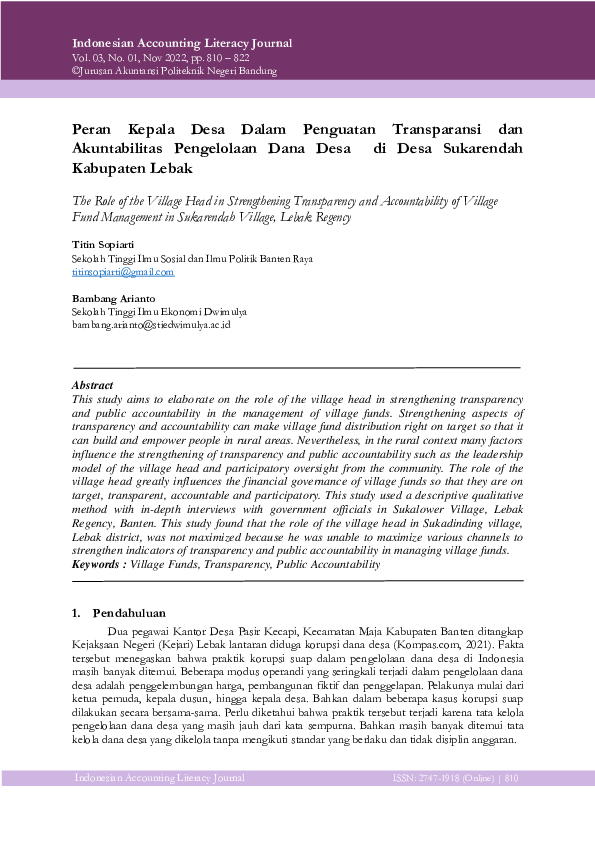 Indonesian Accounting Literacy Journal
Vol. 03, No. 01, Nov 2022, pp. 810 – 822
©Jurusan Akuntansi Politeknik Negeri Bandung

Peran Kepala Desa Dalam Penguatan Transparansi dan Akuntabilitas Pengelolaan Dana Desa di Desa Sukarendah Kabupaten Lebak

The Role of the Village Head in Strengthening Transparency and Accountability of Village Fund Management in Sukarendah Village, Lebak Regency

Titin Sopiarti
Sekolah Tinggi Ilmu Sosial dan Ilmu Politik Banten Raya
titinsopiarti@gmail.com

Bambang Arianto
Sekolah Tinggi Ilmu Ekonomi Dwimulya
bambang.arianto@stiedwimulya.ac.id

Abstract
This study aims to elaborate on the role of the village head in strengthening transparency and public accountability in the management of village funds. Strengthening aspects of transparency and accountability can make village fund distribution right on target so that it can build and empower people in rural areas. Nevertheless, in the rural context many factors influence the strengthening of transparency and public accountability such as the leadership model of the village head and participatory oversight from the community. The role of the village head greatly influences the financial governance of village funds so that they are on target, transparent, accountable and participatory. This study used a descriptive qualitative method with in-depth interviews with government officials in Sukalower Village, Lebak Regency, Banten. This study found that the role of the village head in Sukadinding village, Lebak district, was not maximized because he was unable to maximize various channels to strengthen indicators of transparency and public accountability in managing village funds.
Keywords : Village Funds, Transparency, Public Accountability

1. Pendahuluan

Dua pegawai Kantor Desa Pasir Kecapi, Kecamatan Maja Kabupaten Banten ditangkap Kejaksaan Negeri (Kejari) Lebak lantaran diduga korupsi dana desa (Kompas.com, 2021). Fakta tersebut menegaskan bahwa praktik korupsi suap dalam pengelolaan dana desa di Indonesia masih banyak ditemui. Beberapa modus operandi yang seringkali terjadi dalam pengelolaan dana desa adalah penggelembungan harga, pembangunan fiktif dan penggelapan. Pelakunya mulai dari ketua pemuda, kepala dusun, hingga kepala desa. Bahkan dalam beberapa kasus korupsi suap dilakukan secara bersama-sama. Perlu diketahui bahwa praktik tersebut terjadi karena tata kelola pengelolaan dana desa yang masih jauh dari kata sempurna. Bahkan masih banyak ditemui tata kelola dana desa yang dikelola tanpa mengikuti standar yang berlaku dan tidak disiplin anggaran.

Indonesian Accounting Literacy Journal
ISSN: 2747-1918 (Online) | 810